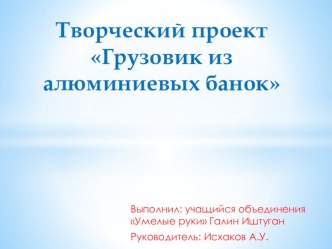 Творческий проект «Грузовик из алюминиевых банок»

Выполнил: учащийся объединения «Умелые руки» Галин Иштуган

Руководитель: Исхаков А.У.